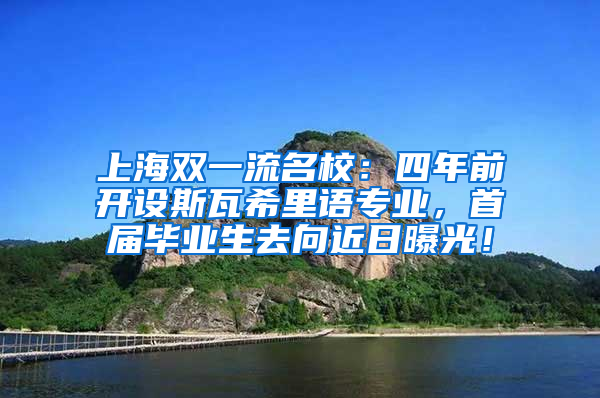 上海双一流名校：四年前开设斯瓦希里语专业，首届毕业生去向近日曝光！